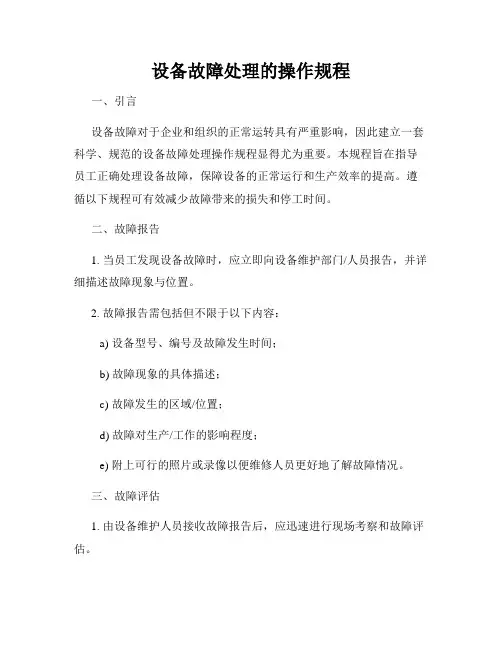 设备故障处理的操作规程

一、引言

设备故障对于企业和组织的正常运转具有严重影响，因此建立一套科学、规范的设备故障处理操作规程显得尤为重要。本规程旨在指导员工正确处理设备故障，保障设备的正常运行和生产效率的提高。遵循以下规程可有效减少故障带来的损失和停工时间。

二、故障报告

1. 当员工发现设备故障时，应立即向设备维护部门/人员报告，并详细描述故障现象与位置。

2. 故障报告需包括但不限于以下内容：

a) 设备型号、编号及故障发生时间；

b) 故障现象的具体描述；

c) 故障发生的区域/位置；

d) 故障对生产/工作的影响程度；

e) 附上可行的照片或录像以便维修人员更好地了解故障情况。

三、故障评估

1. 由设备维护人员接收故障报告后，应迅速进行现场考察和故障评估。